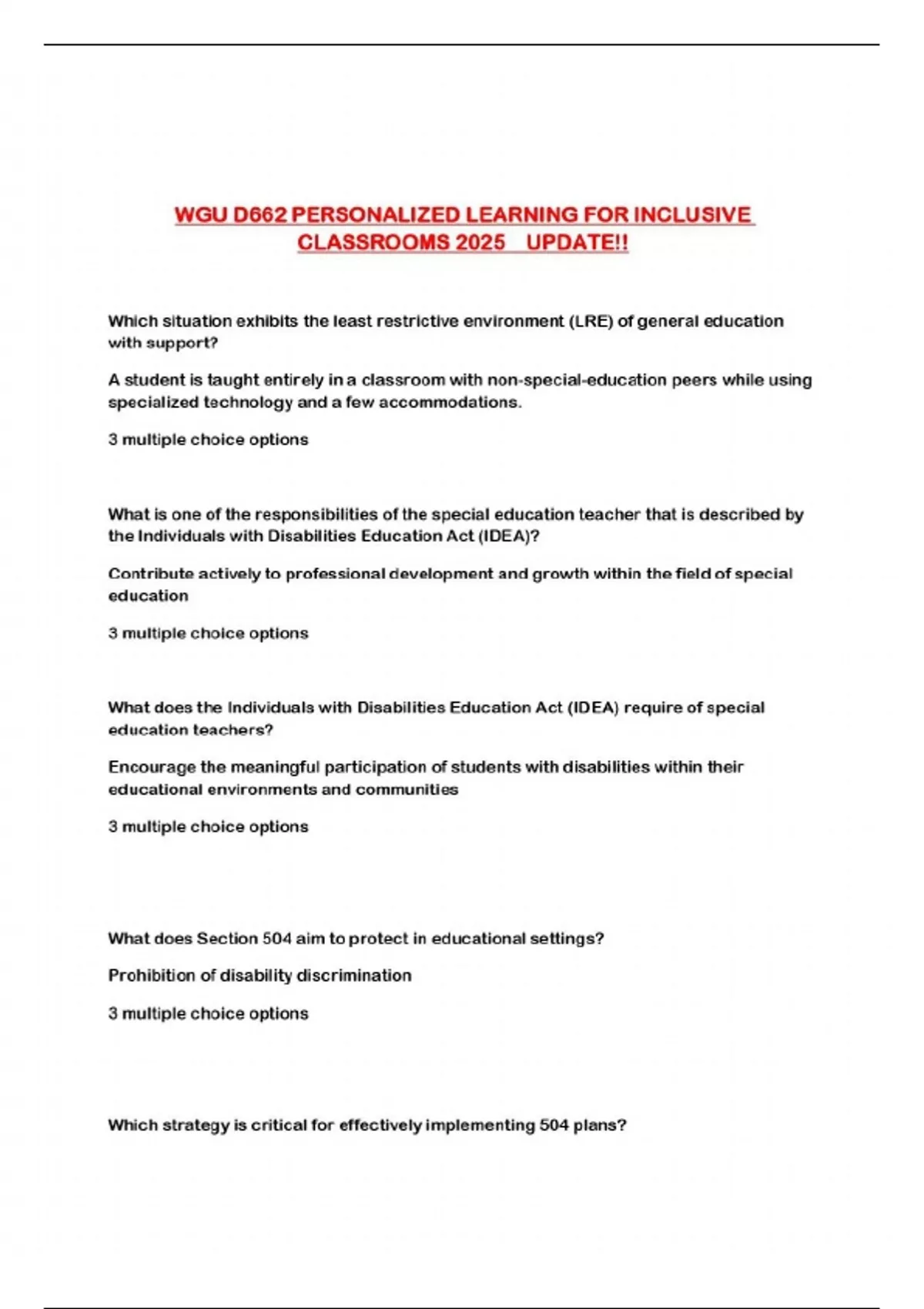 WGU D662 PERSONALIZED LEARNING FOR INCLUSIVE CLASSROOMS 2025 UPDATE!!

Which situation exhibits the least restrictive environment (LRE) of general education with support?

A student is taught entirely in a classroom with non-special-education peers while using specialized technology and a few accommodations.

3 multiple choice options

What is one of the responsibilities of the special education teacher that is described by the Individuals with Disabilities Education Act (IDEA)?

Contribute actively to professional development and growth within the field of special education

3 multiple choice options

What does the Individuals with Disabilities Education Act (IDEA) require of special education teachers?

Encourage the meaningful participation of students with disabilities within their educational environments and communities

3 multiple choice options

What does Section 504 aim to protect in educational settings?

Prohibition of disability discrimination

3 multiple choice options

Which strategy is critical for effectively implementing 504 plans?